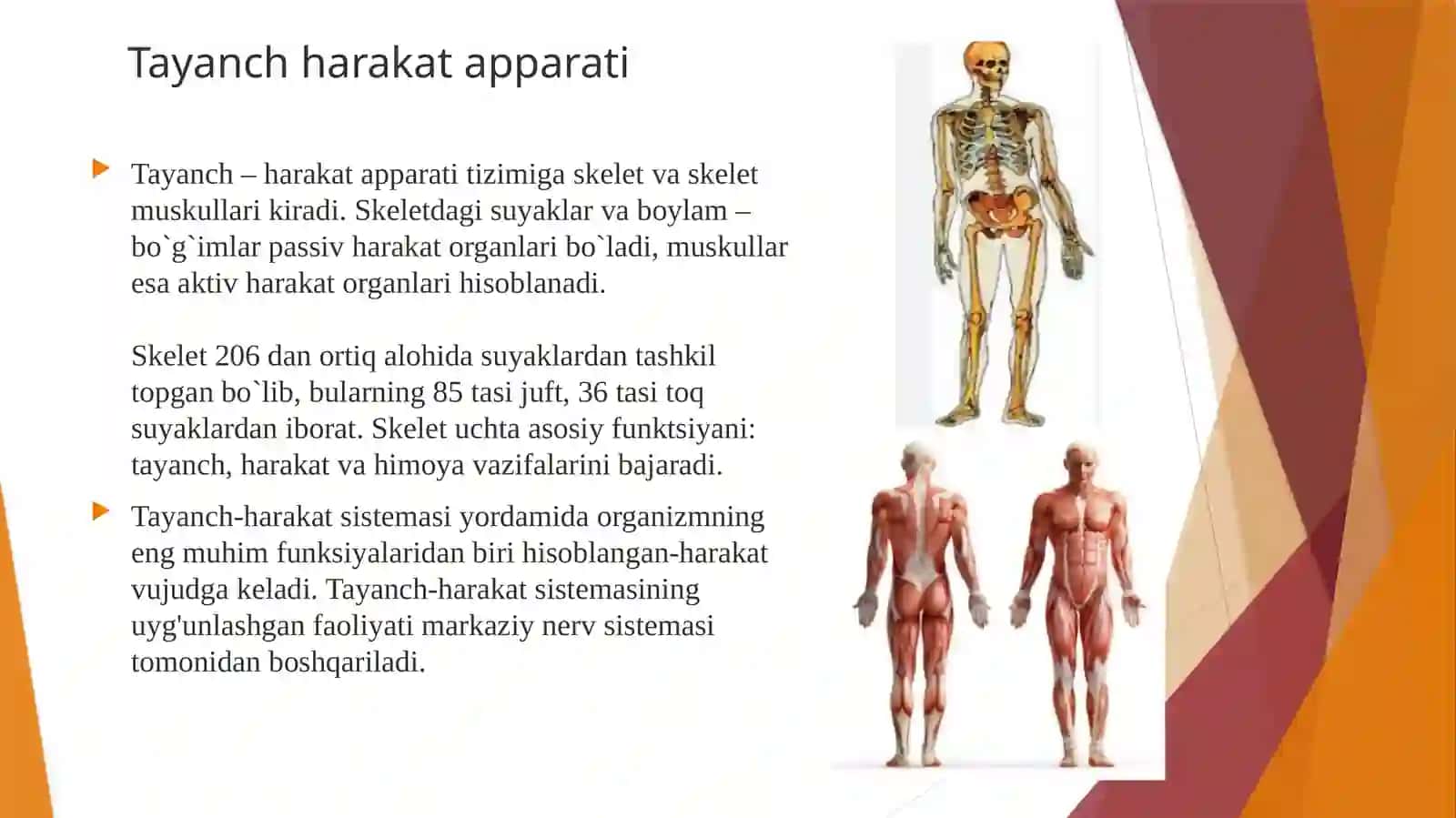 Tayanch harakat apparati

Tayanch – harakat apparati tizimiga skelet va skelet muskullari kiradi. Skeletdagi suyaklar va boylam – bo`g`imlar passiv harakat organlari bo`ladi, muskullar esa aktiv harakat organlari hisoblanadi.

Skelet 206 dan ortiq alohida suyaklardan tashkil topgan bo`lib, bularning 85 tasi juft, 36 tasi toq suyaklardan iborat. Skelet uchta asosiy funktsiyani: tayanch, harakat va himoya vazifalarini bajaradi.

Tayanch-harakat sistemasi yordamida organizmning eng muhim funksiyalaridan biri hisoblangan-harakat vujudga keladi. Tayanch-harakat sistemasining uyg'unlashgan faoliyati markaziy nerv sistemasi tomonidan boshqariladi.